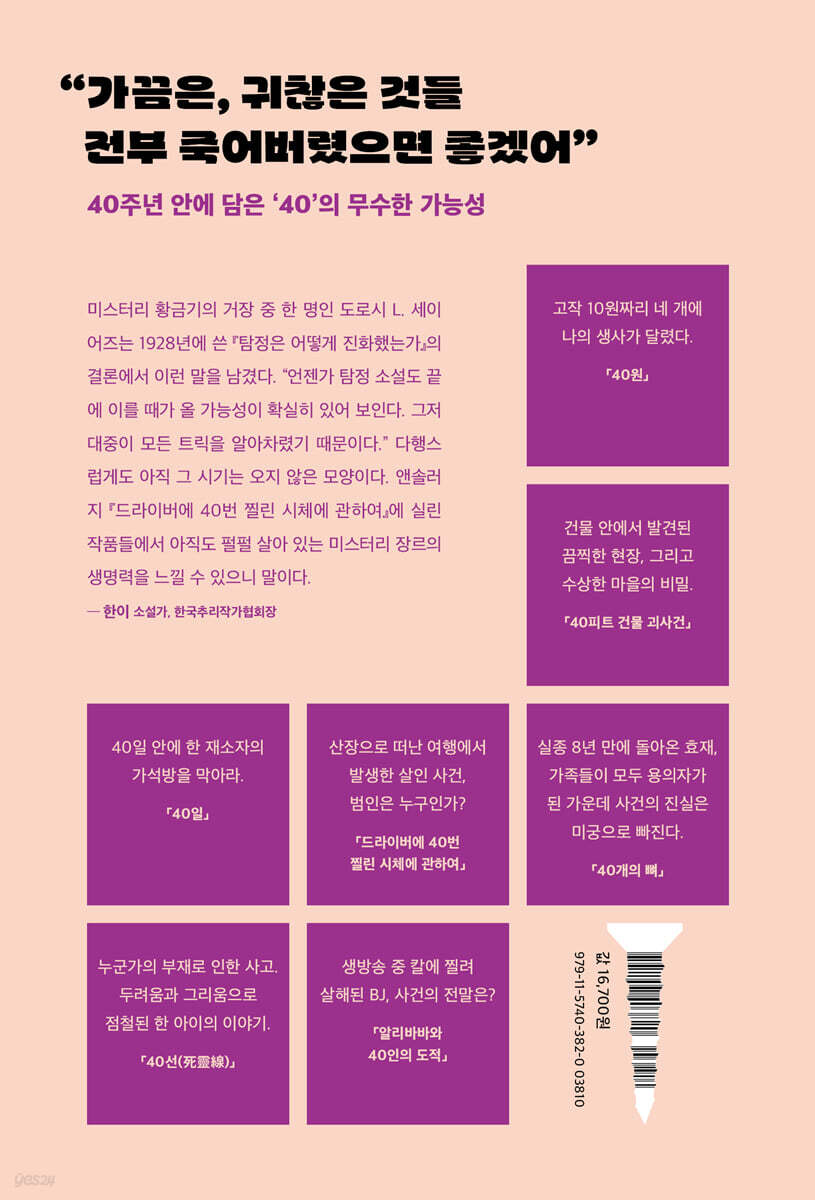 "가끔은, 귀찮은 것들 전부 죽어버렸으면 좋겠어"

40주년 안에 담은 '40'의 무수한 가능성

미스터리 황금기의 거장 중 한 명인 도로시 L. 세이어즈는 1928년에 쓴 『탐정은 어떻게 진화했는가』의 결론에서 이런 말을 남겼다. "언젠가 탐정 소설도 끝에 이를 때가 올 가능성이 확실히 있어 보인다. 그저 대중이 모든 트릭을 알아차렸기 때문이다." 다행스럽게도 아직 그 시기는 오지 않은 모양이다. 앤솔러지 『드라이버에 40번 찔린 시체에 관하여』에 실린 작품들에서 아직도 펄펄 살아 있는 미스터리 장르의 생명력을 느낄 수 있으니 말이다.

— 한이 소설가, 한국추리작가협회장

고작 10원짜리 네 개에 나의 생사가 달렸다.

「40원」

건물 안에서 발견된 끔찍한 현장, 그리고 수상한 마을의 비밀.

「40피트 건물 괴사건」

40일 안에 한 재소자의 가석방을 막아라.

「40일」

산장으로 떠난 여행에서 발생한 살인 사건, 범인은 누구인가?

「드라이버에 40번 찔린 시체에 관하여」

실종 8년 만에 돌아온 효재, 가족들이 모두 용의자가 된 가운데 사건의 진실은 미궁으로 빠진다.

「40개의 뼈」

누군가의 부재로 인한 사고. 두려움과 그리움으로 점철된 한 아이의 이야기.

「40선(死靈線)」

생방송 중 칼에 찔려 살해된 BJ, 사건의 전말은?

「알리바바와 40인의 도적」

값 16,700원
979-11-5740-382-0 03810

yes24